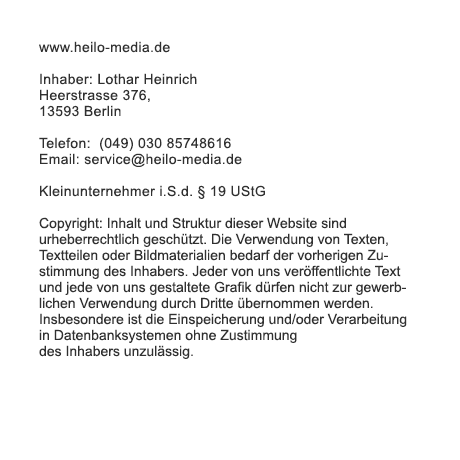 www.heilo-media.de

Inhaber: Lothar Heinrich
Heerstrasse 376,
13593 Berlin

Telefon: (049) 030 85748616
Email: service@heilo-media.de

Kleinunternehmer i.S.d. § 19 UStG

Copyright: Inhalt und Struktur dieser Website sind urheberrechtlich geschützt. Die Verwendung von Texten, Textteilen oder Bildmaterialien bedarf der vorherigen Zustimmung des Inhabers. Jeder von uns veröffentlichte Text und jede von uns gestaltete Grafik dürfen nicht zur gewerblichen Verwendung durch Dritte übernommen werden. Insbesondere ist die Einspeicherung und/oder Verarbeitung in Datenbanksystemen ohne Zustimmung des Inhabers unzulässig.